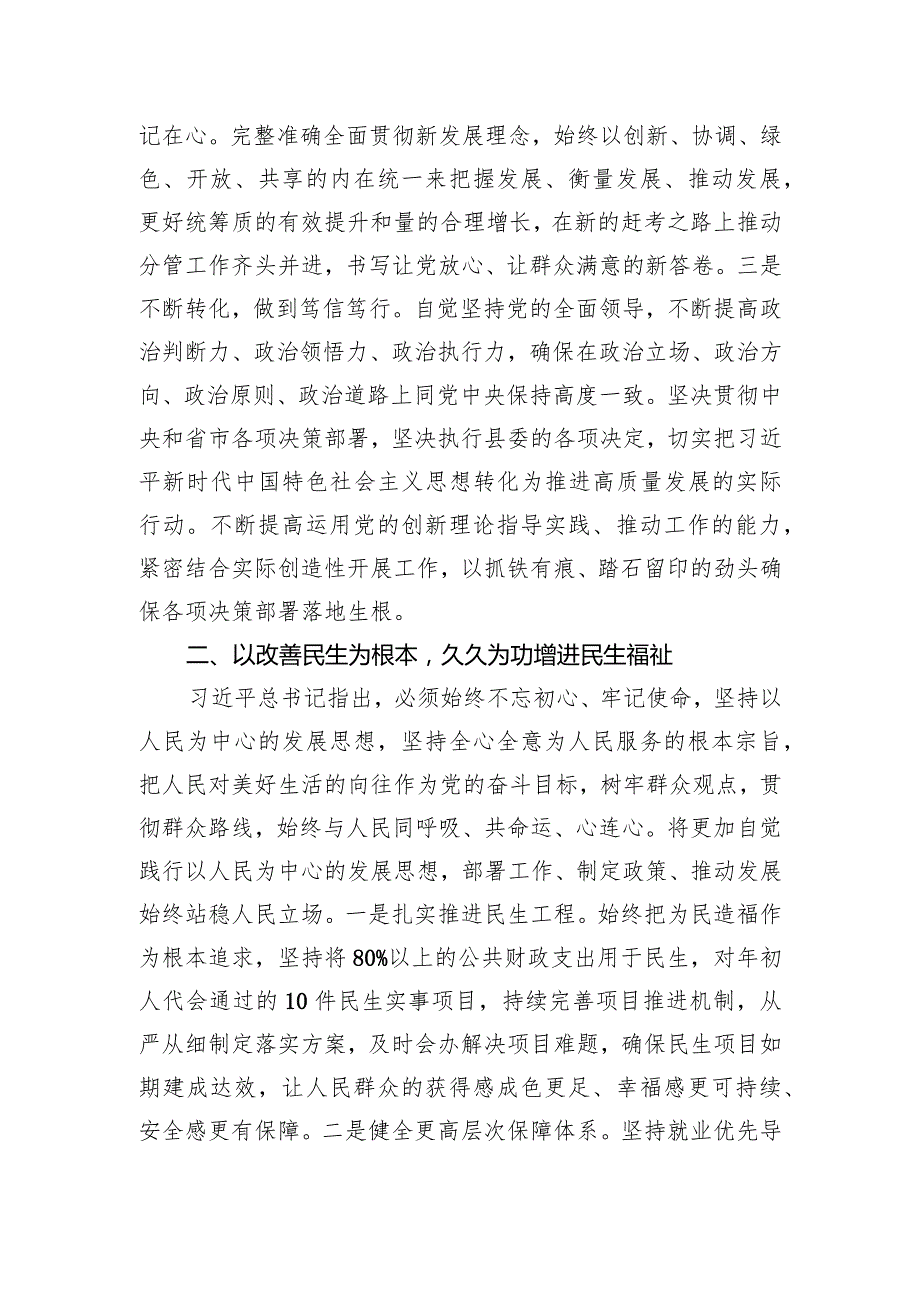 记在心。完整准确全面贯彻新发展理念，始终以创新、协调、绿色、开放、共享的内在统一来把握发展、衡量发展、推动发展，更好统筹质的有效提升和量的合理增长，在新的赶考之路上推动分管工作齐头并进，书写让党放心、让群众满意的新答卷。三是不断转化，做到笃信笃行。自觉坚持党的全面领导，不断提高政治判断力、政治领悟力、政治执行力，确保在政治立场、政治方向、政治原则、政治道路上同党中央保持高度一致。坚决贯彻中央和省市各项决策部署，坚决执行县委的各项决定，切实把习近平新时代中国特色社会主义思想转化为推进高质量发展的实际行动。不断提高运用党的创新理论指导实践、推动工作的能力，紧密结合实际创造性开展工作，以抓铁有痕、踏石留印的劲头确保各项决策部署落地生根。

二、以改善民生为根本，久久为功增进民生福祉

习近平总书记指出，必须始终不忘初心、牢记使命，坚持以人民为中心的发展思想，坚持全心全意为人民服务的根本宗旨，把人民对美好生活的向往作为党的奋斗目标，树牢群众观点，贯彻群众路线，始终与人民同呼吸、共命运、心连心。将更加自觉践行以人民为中心的发展思想，部署工作、制定政策、推动发展始终站稳人民立场。一是扎实推进民生工程。始终把为民造福作为根本追求，坚持将80%以上的公共财政支出用于民生，对年初人代会通过的10件民生实事项目，持续完善项目推进机制，从严从细制定落实方案，及时会办解决项目难题，确保民生项目如期建成达效，让人民群众的获得感成色更足、幸福感更可持续、安全感更有保障。二是健全更高层次保障体系。坚持就业优先导